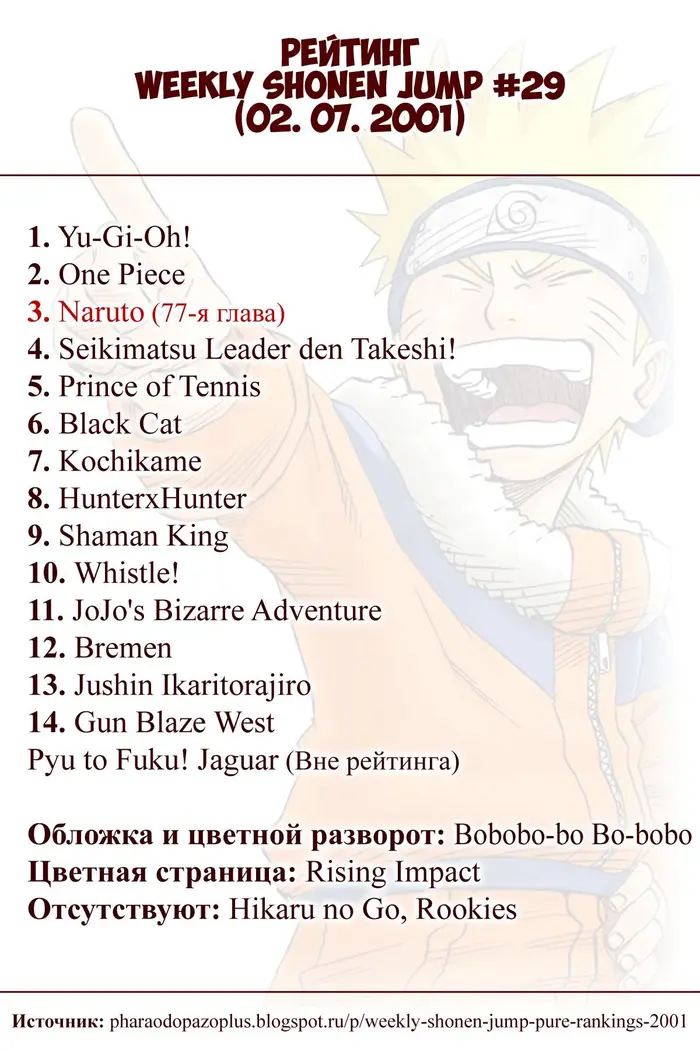 РЕЙТИНГ
WEEKLY SHONEN JUMP #29
(02. 07. 2001)

1. Yu-Gi-Oh!
2. One Piece
3. Naruto (77-я глава)
4. Seikimatsu Leader den Takeshi!
5. Prince of Tennis
6. Black Cat
7. Kochikame
8. HunterxHunter
9. Shaman King
10. Whistle!
11. JoJo's Bizarre Adventure
12. Bremen
13. Jushin Ikaritorajiro
14. Gun Blaze West
Pyu to Fuku! Jaguar (Вне рейтинга)

Обложка и цветной разворот: Bobobo-bo Bo-bobo
Цветная страница: Rising Impact
Отсутствуют: Hikaru no Go, Rookies

Источник: pharaodopazoplus.blogspot.ru/p/weekly-shonen-jump-pure-rankings-2001